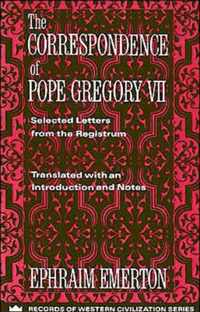 The CORRESPONDENCE of POPE GREGORY VII

Selected Letters from the Registrum

Translated with an Introduction and Notes

EPHRAIM EMERTON

RECORDS OF WESTERN CIVILIZATION SERIES